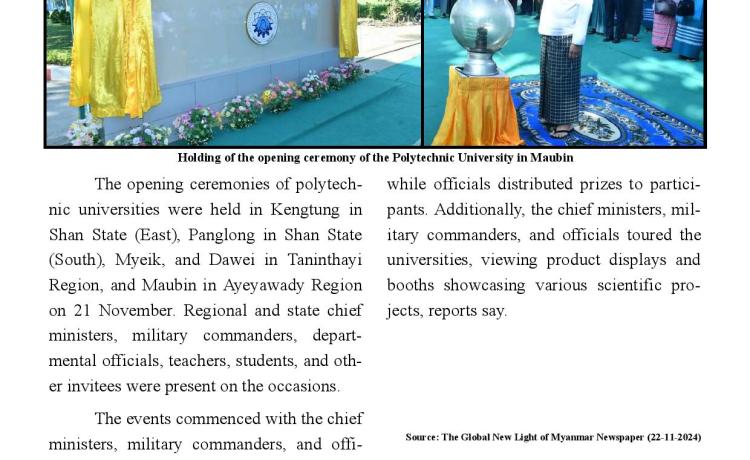 Holding of the opening ceremony of the Polytechnic University in Maubin

The opening ceremonies of polytechnic universities were held in Kengtung in Shan State (East), Panglong in Shan State (South), Myeik, and Dawei in Taninthayi Region, and Maubin in Ayeyawady Region on 21 November. Regional and state chief ministers, military commanders, departmental officials, teachers, students, and other invitees were present on the occasions.

The events commenced with the chief ministers, military commanders, and offi-

while officials distributed prizes to participants. Additionally, the chief ministers, military commanders, and officials toured the universities, viewing product displays and booths showcasing various scientific projects, reports say.

Source: The Global New Light of Myanmar Newspaper (22-11-2024)